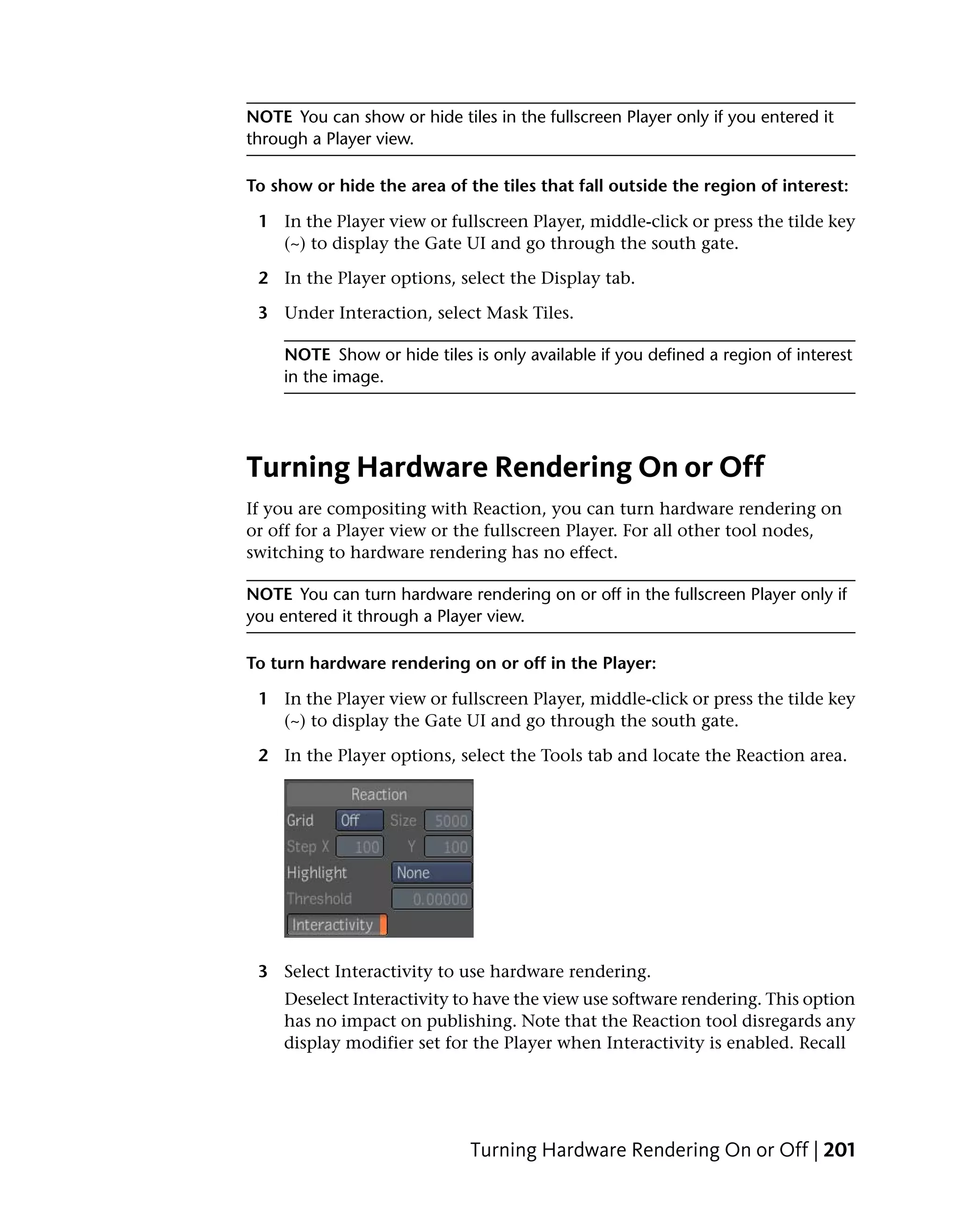 NOTE You can show or hide tiles in the fullscreen Player only if you entered it through a Player view.

To show or hide the area of the tiles that fall outside the region of interest:

1 In the Player view or fullscreen Player, middle-click or press the tilde key (~) to display the Gate UI and go through the south gate.

2 In the Player options, select the Display tab.

3 Under Interaction, select Mask Tiles.

NOTE Show or hide tiles is only available if you defined a region of interest in the image.

Turning Hardware Rendering On or Off

If you are compositing with Reaction, you can turn hardware rendering on or off for a Player view or the fullscreen Player. For all other tool nodes, switching to hardware rendering has no effect.

NOTE You can turn hardware rendering on or off in the fullscreen Player only if you entered it through a Player view.

To turn hardware rendering on or off in the Player:

1 In the Player view or fullscreen Player, middle-click or press the tilde key (~) to display the Gate UI and go through the south gate.

2 In the Player options, select the Tools tab and locate the Reaction area.

Reaction
Grid Off Size 5000
Step X 100 Y 100
Highlight None
Threshold 0.00000
Interactivity

3 Select Interactivity to use hardware rendering.

Deselect Interactivity to have the view use software rendering. This option has no impact on publishing. Note that the Reaction tool disregards any display modifier set for the Player when Interactivity is enabled. Recall

Turning Hardware Rendering On or Off | 201